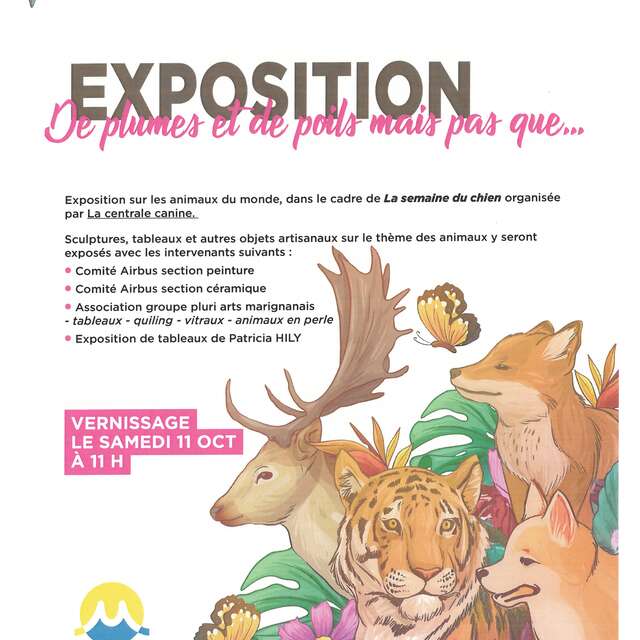 EXPOSITION
De plumes et de poils mais pas que...

Exposition sur les animaux du monde, dans le cadre de La semaine du chien organisée par La centrale canine.

Sculptures, tableaux et autres objets artisanaux sur le thème des animaux y seront exposés avec les intervenants suivants :

• Comité Airbus section peinture
• Comité Airbus section céramique
• Association groupe pluri arts marignanais
- tableaux - quiling - vitraux - animaux en perle
• Exposition de tableaux de Patricia HILY

VERNISSAGE
LE SAMEDI 11 OCT
À 11 H